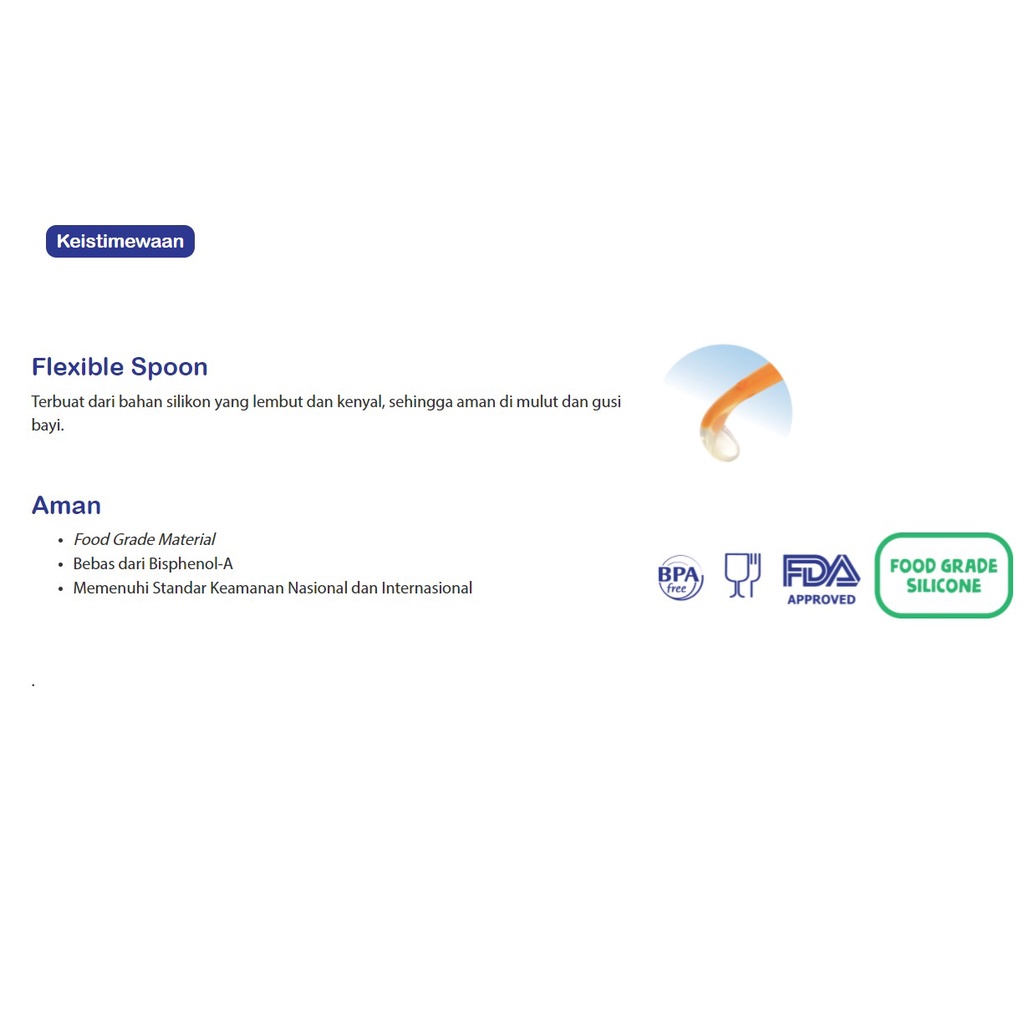 Keistimewaan

Flexible Spoon

Terbuat dari bahan silikon yang lembut dan kenyal, sehingga aman di mulut dan gusi bayi.

Aman

• Food Grade Material
• Bebas dari Bisphenol-A
• Memenuhi Standar Keamanan Nasional dan Internasional

BPA free

FDA APPROVED

FOOD GRADE SILICONE

.